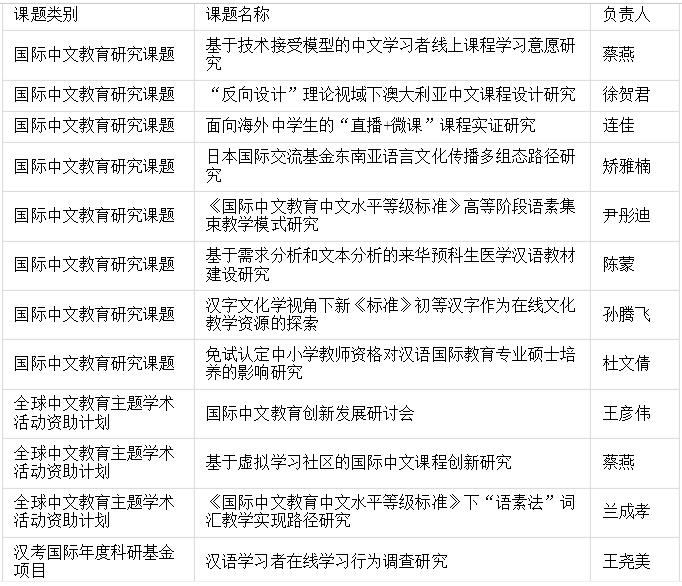 | 课题类别 | 课题名称 | 负责人 |
|---|---|---|
| 国际中文教育研究课题 | 基于技术接受模型的中文学习者线上课程学习意愿研究 | 蔡燕 |
| 国际中文教育研究课题 | “反向设计”理论视域下澳大利亚中文课程设计研究 | 徐贺君 |
| 国际中文教育研究课题 | 面向海外中学生的“直播+微课”课程实证研究 | 连佳 |
| 国际中文教育研究课题 | 日本国际交流基金东南亚语言文化传播多组态路径研究 | 矫雅楠 |
| 国际中文教育研究课题 | 《国际中文教育中文水平等级标准》高等阶段语素集束教学模式研究 | 尹彤迪 |
| 国际中文教育研究课题 | 基于需求分析和文本分析的来华预科生医学汉语教材建设研究 | 陈蒙 |
| 国际中文教育研究课题 | 汉字文化学视角下新《标准》初等汉字作为在线文化教学资源的探索 | 孙腾飞 |
| 国际中文教育研究课题 | 免试认定中小学教师资格对汉语国际教育专业硕士培养的影响研究 | 杜文倩 |
| 全球中文教育主题学术活动资助计划 | 国际中文教育创新发展研讨会 | 王彦伟 |
| 全球中文教育主题学术活动资助计划 | 基于虚拟学习社区的国际中文课程创新研究 | 蔡燕 |
| 全球中文教育主题学术活动资助计划 | 《国际中文教育中文水平等级标准》下“语素法”词汇教学实现路径研究 | 兰成孝 |
| 汉考国际年度科研基金项目 | 汉语学习者在线学习行为调查研究 | 王尧美 |